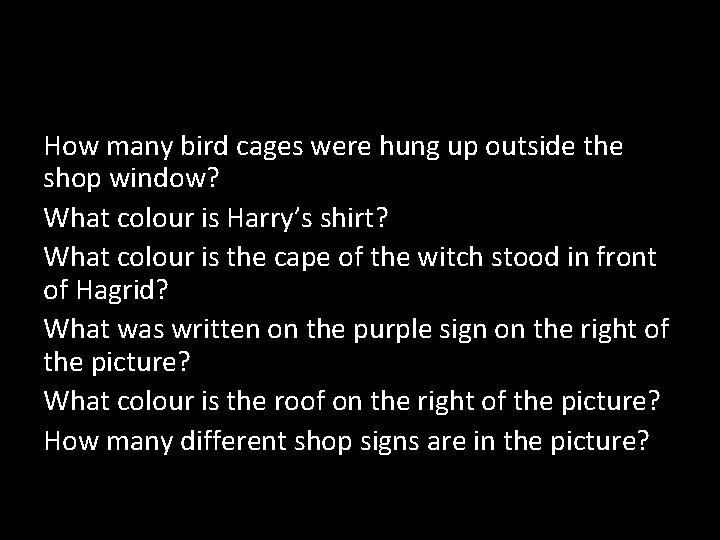 How many bird cages were hung up outside the shop window?

What colour is Harry’s shirt?

What colour is the cape of the witch stood in front of Hagrid?

What was written on the purple sign on the right of the picture?

What colour is the roof on the right of the picture?

How many different shop signs are in the picture?